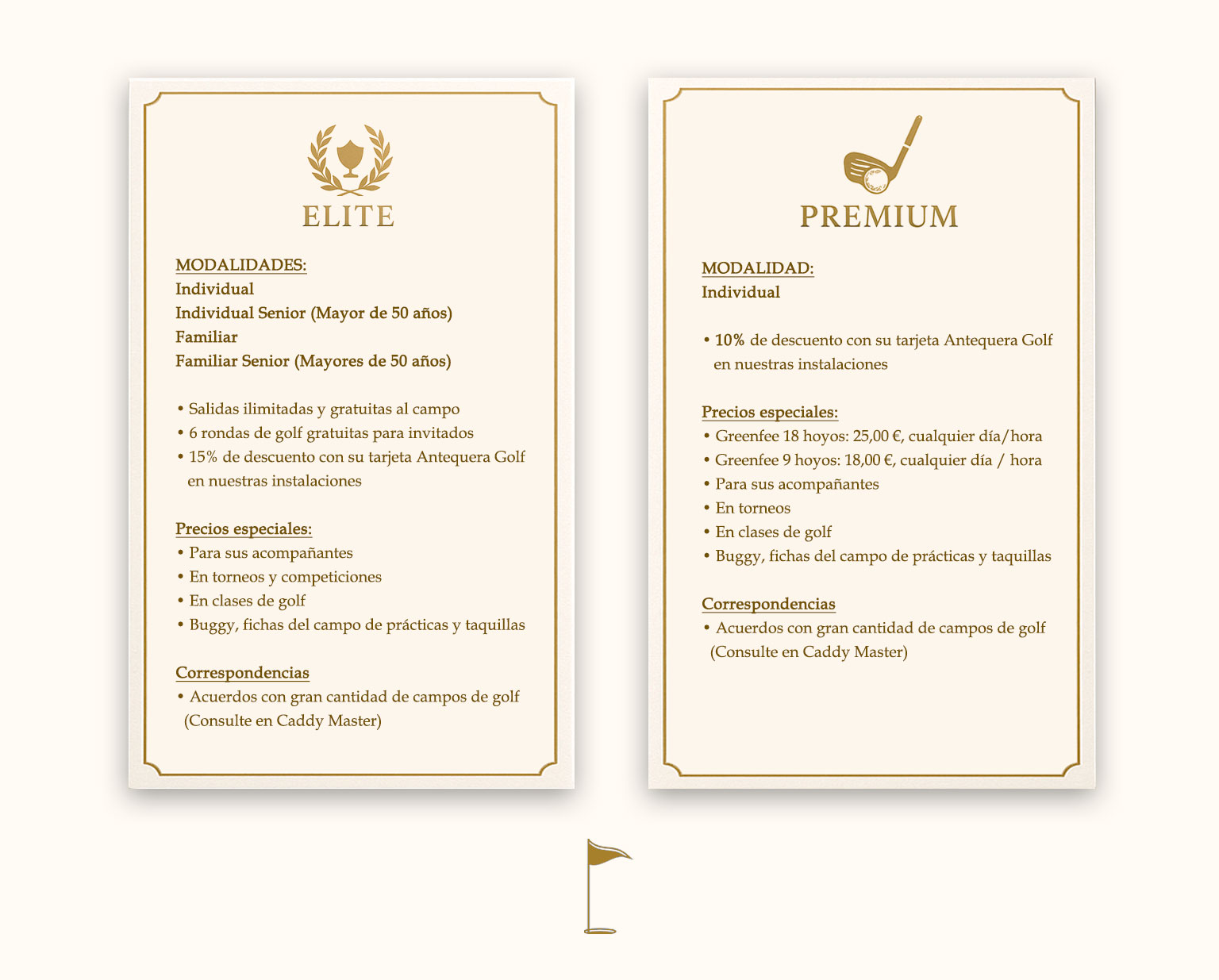 ELITE

MODALIDADES:
Individual
Individual Senior (Mayor de 50 años)
Familiar
Familiar Senior (Mayores de 50 años)

• Salidas ilimitadas y gratuitas al campo
• 6 rondas de golf gratuitas para invitados
• 15% de descuento con su tarjeta Antequera Golf en nuestras instalaciones

Precios especiales:
• Para sus acompañantes
• En torneos y competiciones
• En clases de golf
• Buggy, fichas del campo de prácticas y taquillas

Correspondencias
• Acuerdos con gran cantidad de campos de golf (Consulte en Caddy Master)

PREMIUM

MODALIDAD:
Individual

• 10% de descuento con su tarjeta Antequera Golf en nuestras instalaciones

Precios especiales:
• Greenfee 18 hoyos: 25,00 €, cualquier día/hora
• Greenfee 9 hoyos: 18,00 €, cualquier día / hora
• Para sus acompañantes
• En torneos
• En clases de golf
• Buggy, fichas del campo de prácticas y taquillas

Correspondencias
• Acuerdos con gran cantidad de campos de golf (Consulte en Caddy Master)